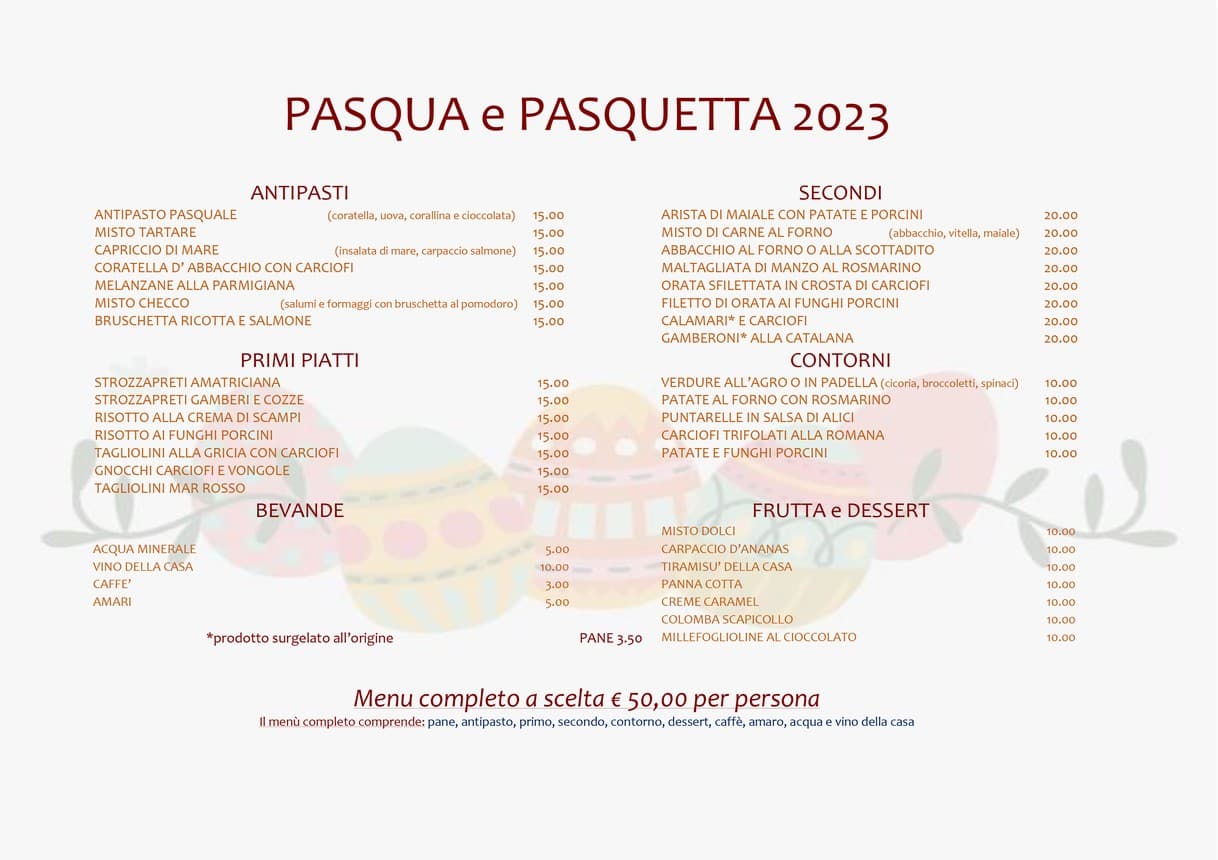 PASQUA e PASQUETTA 2023

ANTIPASTI

ANTIPASTO PASQUALE (coratella, uova, corallina e cioccolata) 15.00
MISTO TARTARE 15.00
CAPRICCIO DI MARE (insalata di mare, carpaccio salmone) 15.00
CORATELLA D' ABBACCHIO CON CARCIOFI 15.00
MELANZANE ALLA PARMIGIANA 15.00
MISTO CHECCO (salumi e formaggi con bruschetta al pomodoro) 15.00
BRUSCHETTA RICOTTA E SALMONE 15.00

PRIMI PIATTI

STROZZAPRETI AMATRICIANA 15.00
STROZZAPRETI GAMBERI E COZZE 15.00
RISOTTO ALLA CREMA DI SCAMPI 15.00
RISOTTO AI FUNGHI PORCINI 15.00
TAGLIOLINI ALLA GRICIA CON CARCIOFI 15.00
GNOCCHI CARCIOFI E VONGOLE 15.00
TAGLIOLINI MAR ROSSO 15.00

BEVANDE

ACQUA MINERALE 5.00
VINO DELLA CASA 10.00
CAFFE' 3.00
AMARI 5.00

*prodotto surgelato all'origine

PANE 3.50

SECONDI

ARISTA DI MAIALE CON PATATE E PORCINI 20.00
MISTO DI CARNE AL FORNO (abbacchio, vitella, maiale) 20.00
ABBACCHIO AL FORNO O ALLA SCOTTADITO 20.00
MALTAGLIATA DI MANZO AL ROSMARINO 20.00
ORATA SFILETTATA IN CROSTA DI CARCIOFI 20.00
FILETTO DI ORATA AI FUNGHI PORCINI 20.00
CALAMARI* E CARCIOFI 20.00
GAMBERONI* ALLA CATALANA 20.00

CONTORNI

VERDURE ALL'AGRO O IN PADELLA (cicoria, broccoletti, spinaci) 10.00
PATATE AL FORNO CON ROSMARINO 10.00
PUNTARELLE IN SALSA DI ALICI 10.00
CARCIOFI TRIFOLATI ALLA ROMANA 10.00
PATATE E FUNGHI PORCINI 10.00

FRUTTA e DESSERT

MISTO DOLCI 10.00
CARPACCIO D'ANANAS 10.00
TIRAMISU' DELLA CASA 10.00
PANNA COTTA 10.00
CREME CARAMEL 10.00
COLOMBA SCAPICOLLO 10.00
MILLEFOGLIOLINE AL CIOCCOLATO 10.00

Menu completo a scelta € 50,00 per persona
Il menù completo comprende: pane, antipasto, primo, secondo, contorno, dessert, caffè, amaro, acqua e vino della casa